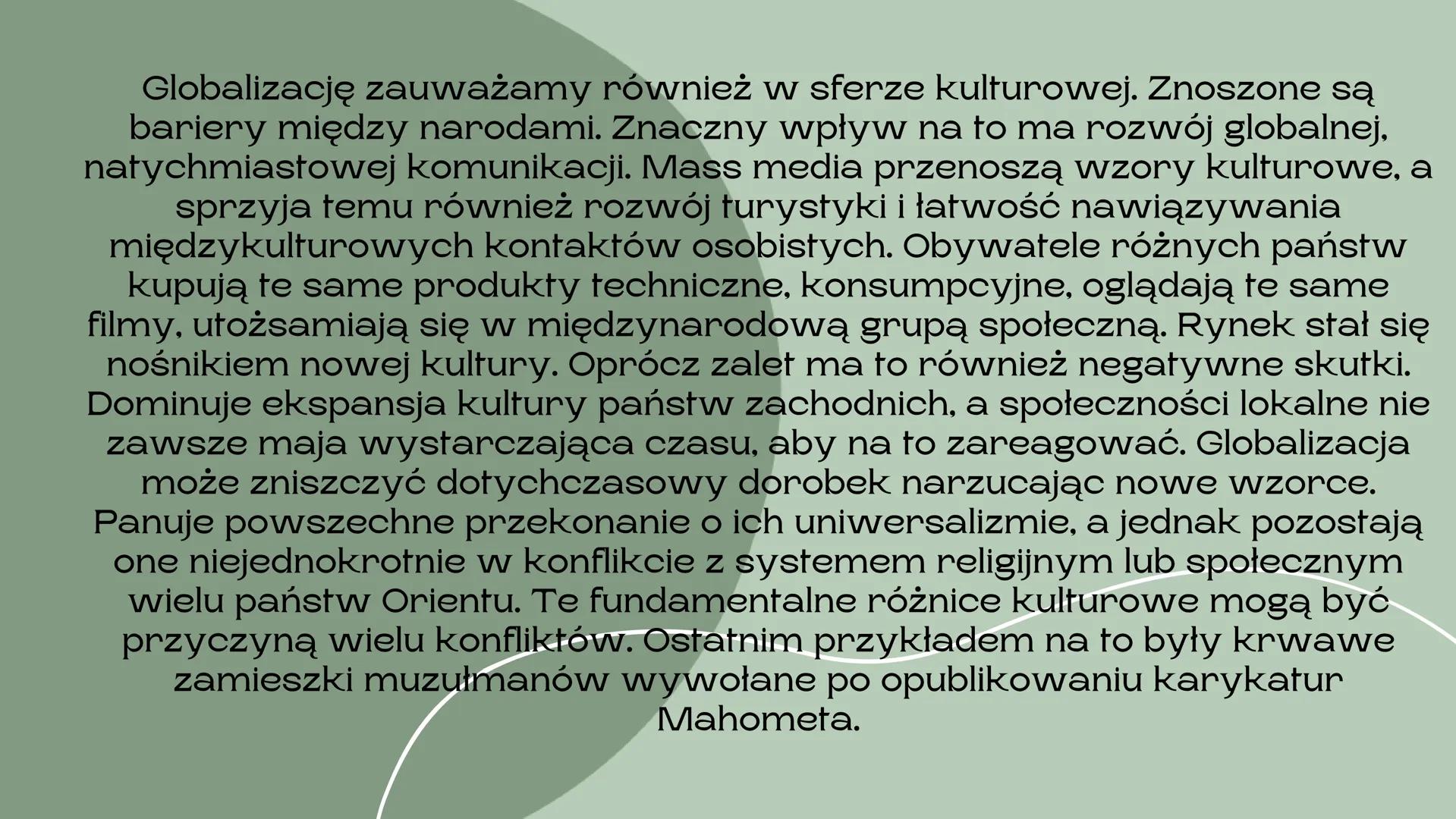 Globalizację zauważamy również w sferze kulturowej. Znoszone są bariery między narodami. Znaczny wpływ na to ma rozwój globalnej, natychmiastowej komunikacji. Mass media przenoszą wzory kulturowe, a sprzyja temu również rozwój turystyki i łatwość nawiązywania międzykulturowych kontaktów osobistych. Obywatele różnych państw kupują te same produkty techniczne, konsumpcyjne, oglądają te same filmy, utożsamiają się w międzynarodową grupą społeczną. Rynek stał się nośnikiem nowej kultury. Oprócz zalet ma to również negatywne skutki. Dominuje ekspansja kultury państw zachodnich, a społeczności lokalne nie zawsze maja wystarczająca czasu, aby na to zareagować. Globalizacja może zniszczyć dotychczasowy dorobek narzucając nowe wzorce. Panuje powszechne przekonanie o ich uniwersalizmie, a jednak pozostają one niejednokrotnie w konflikcie z systemem religijnym lub społecznym wielu państw Orientu. Te fundamentalne różnice kulturowe mogą być przyczyną wielu konfliktów. Ostatnim przykładem na to były krwawe zamieszki muzułmanów wywołane po opublikowaniu karykatur Mahometa.